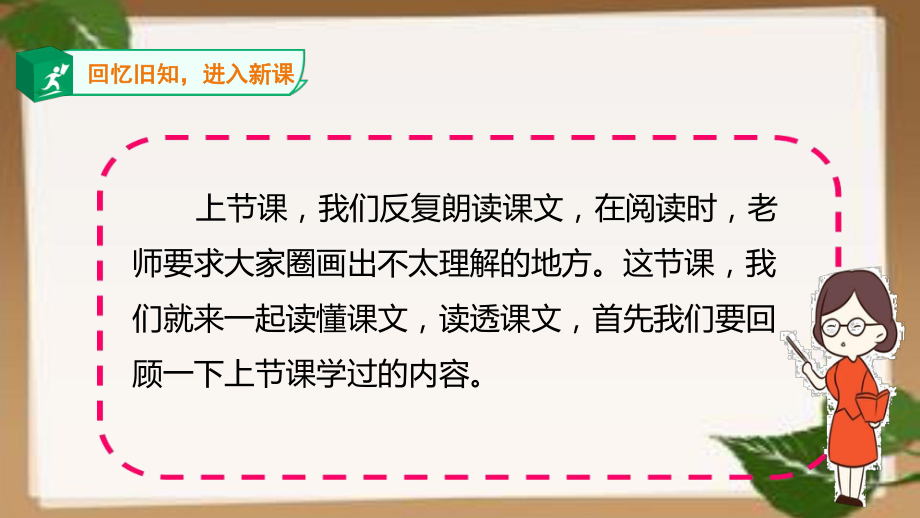 回忆旧知，进入新课

上节课，我们反复朗读课文，在阅读时，老师要求大家圈画出不太理解的地方。这节课，我们就来一起读懂课文，读透课文，首先我们要回顾一下上节课学过的内容。